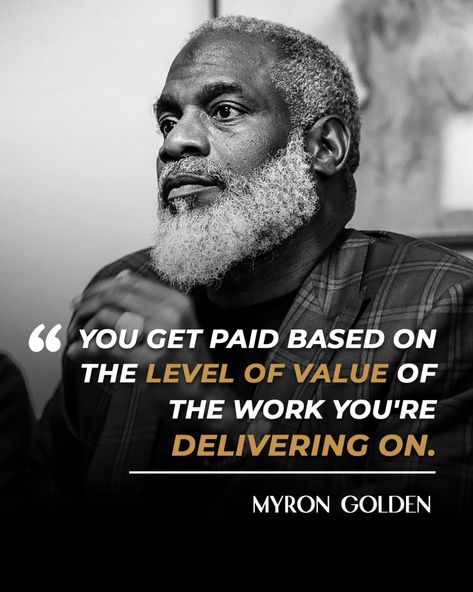 “ YOU GET PAID BASED ON THE LEVEL OF VALUE OF THE WORK YOU'RE DELIVERING ON.

MYRON GOLDEN